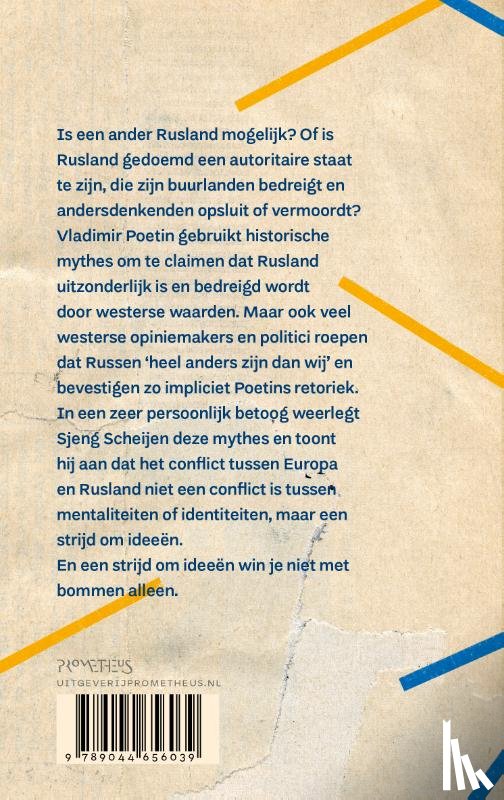 Is een ander Rusland mogelijk? Of is Rusland gedoemd een autoritaire staat te zijn, die zijn buurlanden bedreigt en andersdenkenden opsluit of vermoordt? Vladimir Poetin gebruikt historische mythes om te claimen dat Rusland uitzonderlijk is en bedreigd wordt door westerse waarden. Maar ook veel westerse opiniemakers en politici roepen dat Russen 'heel anders zijn dan wij' en bevestigen zo impliciet Poetins retoriek. In een zeer persoonlijk betoog weerlegt Sjeng Scheijen deze mythes en toont hij aan dat het conflict tussen Europa en Rusland niet een conflict is tussen mentaliteiten of identiteiten, maar een strijd om ideeën.
En een strijd om ideeën win je niet met bommen alleen.

PROMETHEUS
UITGEVERIJPROMETHEUS.NL

9 789044 656039